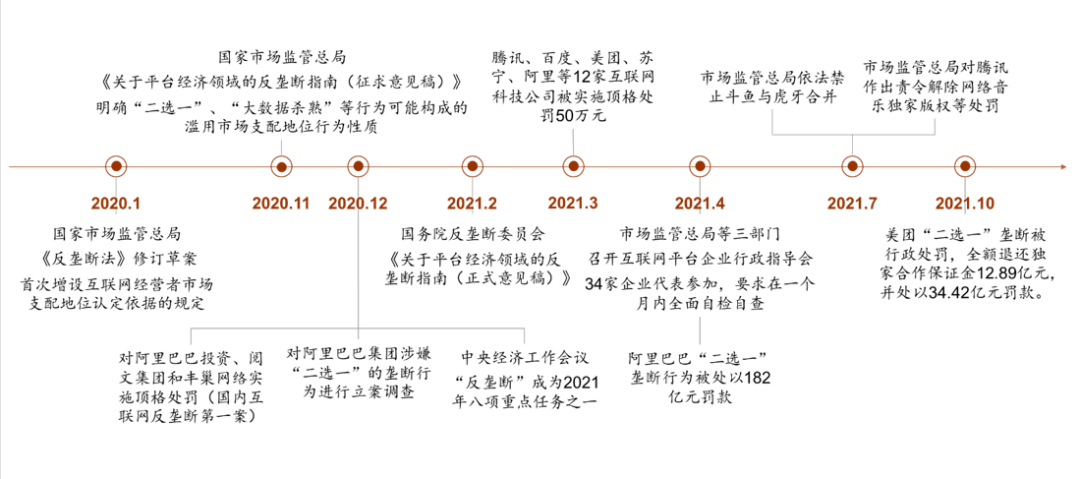 国家市场监管总局
《关于平台经济领域的反垄断指南（征求意见稿）》
明确“二选一”、“大数据杀熟”等行为可能构成的滥用市场支配地位行为性质

腾讯、百度、美团、苏宁、阿里等12家互联网科技公司被实施顶格处罚50万元

市场监管总局依法禁止斗鱼与虎牙合并

市场监管总局对腾讯作出责令解除网络音乐独家版权等处罚

2020.1

2020.11

2020.12

2021.2

2021.3

2021.4

2021.7

2021.10

国家市场监管总局
《反垄断法》修订草案
首次增设互联网经营者市场支配地位认定依据的规定

国务院反垄断委员会
《关于平台经济领域的反垄断指南（正式意见稿）》

市场监管总局等三部门
召开互联网平台企业行政指导会
34家企业代表参加，要求在一个月内全面自检自查

美团“二选一”垄断被行政处罚，全额退还独家合作保证金12.89亿元，并处以34.42亿元罚款。

对阿里巴巴投资、阅文集团和丰巢网络实施顶格处罚（国内互联网反垄断第一案）

对阿里巴巴集团涉嫌“二选一”的垄断行为进行立案调查

中央经济工作会议
“反垄断”成为2021年八项重点任务之一

阿里巴巴“二选一”垄断行为被处以182亿元罚款